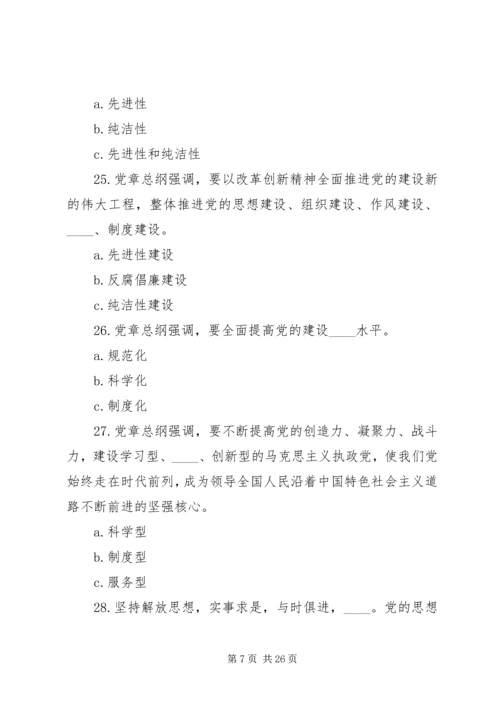 a. 先进性

b. 纯洁性

c. 先进性和纯洁性

25. 党章总纲强调，要以改革创新精神全面推进党的建设新的伟大工程，整体推进党的思想建设、组织建设、作风建设、____、制度建设。

a. 先进性建设

b. 反腐倡廉建设

c. 纯洁性建设

26. 党章总纲强调，要全面提高党的建设____水平。

a. 规范化

b. 科学化

c. 制度化

27. 党章总纲强调，要不断提高党的创造力、凝聚力、战斗力，建设学习型、____、创新型的马克思主义执政党，使我们党始终走在时代前列，成为领导全国人民沿着中国特色社会主义道路不断前进的坚强核心。

a. 科学型

b. 制度型

c. 服务型

28. 坚持解放思想，实事求是，与时俱进，____。党的思想

第 7 页 共 26 页